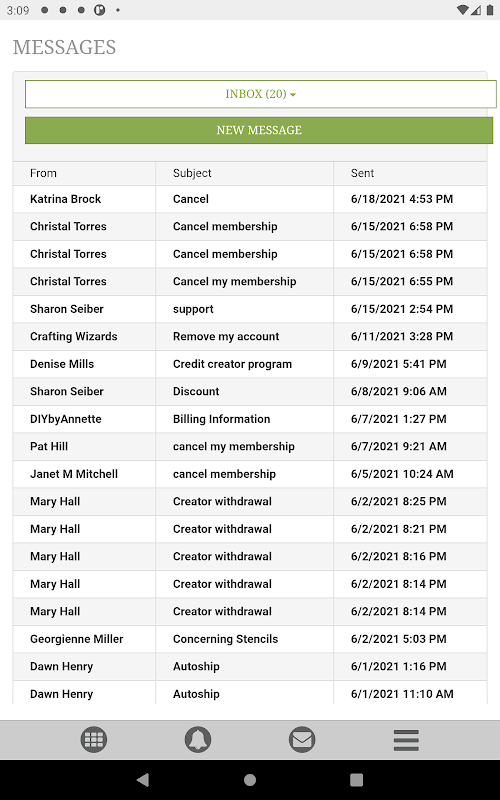 3:09

MESSAGES

INBOX (20)

NEW MESSAGE

| From | Subject | Sent |
|---|---|---|
| Katrina Brock | Cancel | 6/18/2021 4:53 PM |
| Christal Torres | Cancel membership | 6/15/2021 6:58 PM |
| Christal Torres | Cancel membership | 6/15/2021 6:58 PM |
| Christal Torres | Cancel my membership | 6/15/2021 6:55 PM |
| Sharon Seiber | support | 6/15/2021 2:54 PM |
| Crafting Wizards | Remove my account | 6/11/2021 3:28 PM |
| Denise Mills | Credit creator program | 6/9/2021 5:41 PM |
| Sharon Seiber | Discount | 6/8/2021 9:06 AM |
| DIYbyAnnette | Billing Information | 6/7/2021 1:27 PM |
| Pat Hill | cancel my membership | 6/7/2021 9:21 AM |
| Janet M Mitchell | cancel membership | 6/5/2021 10:24 AM |
| Mary Hall | Creator withdrawal | 6/2/2021 8:25 PM |
| Mary Hall | Creator withdrawal | 6/2/2021 8:21 PM |
| Mary Hall | Creator withdrawal | 6/2/2021 8:16 PM |
| Mary Hall | Creator withdrawal | 6/2/2021 8:14 PM |
| Mary Hall | Creator withdrawal | 6/2/2021 8:14 PM |
| Georgienne Miller | Concerning Stencils | 6/2/2021 5:03 PM |
| Dawn Henry | Autoship | 6/1/2021 1:16 PM |
| Dawn Henry | Autoship | 6/1/2021 11:10 AM |